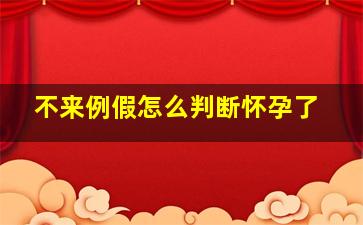 不来例假怎么判断怀孕了